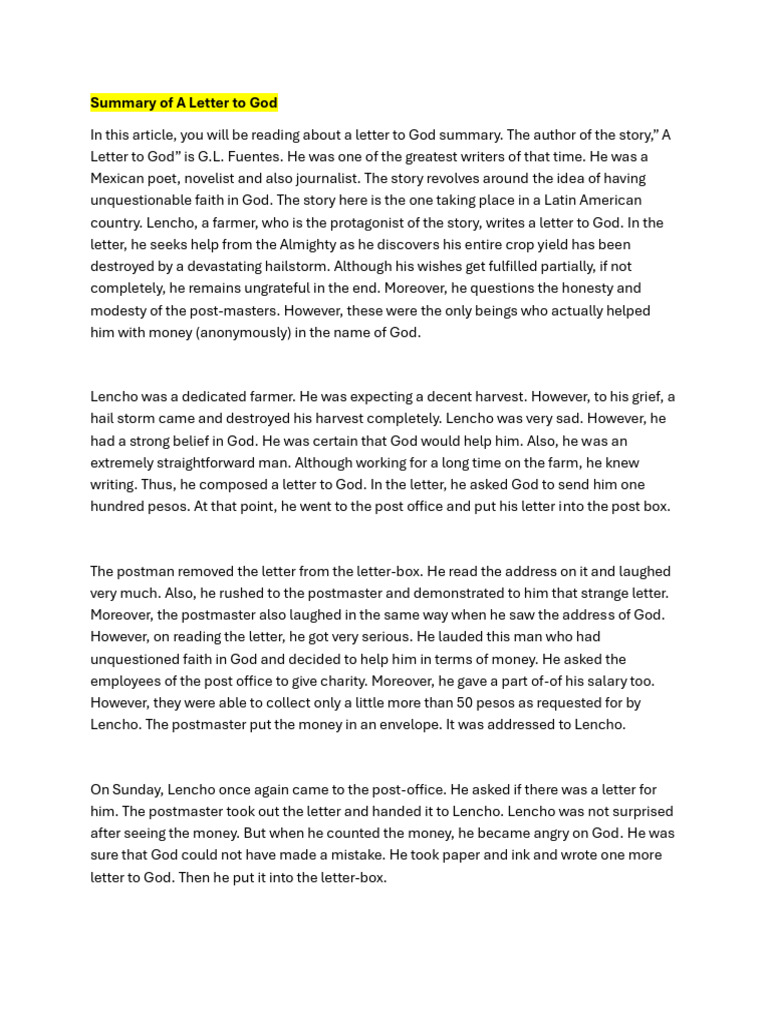 Summary of A Letter to God

In this article, you will be reading about a letter to God summary. The author of the story," A Letter to God" is G.L. Fuentes. He was one of the greatest writers of that time. He was a Mexican poet, novelist and also journalist. The story revolves around the idea of having unquestionable faith in God. The story here is the one taking place in a Latin American country. Lencho, a farmer, who is the protagonist of the story, writes a letter to God. In the letter, he seeks help from the Almighty as he discovers his entire crop yield has been destroyed by a devastating hailstorm. Although his wishes get fulfilled partially, if not completely, he remains ungrateful in the end. Moreover, he questions the honesty and modesty of the post-masters. However, these were the only beings who actually helped him with money (anonymously) in the name of God.

Lencho was a dedicated farmer. He was expecting a decent harvest. However, to his grief, a hail storm came and destroyed his harvest completely. Lencho was very sad. However, he had a strong belief in God. He was certain that God would help him. Also, he was an extremely straightforward man. Although working for a long time on the farm, he knew writing. Thus, he composed a letter to God. In the letter, he asked God to send him one hundred pesos. At that point, he went to the post office and put his letter into the post box.

The postman removed the letter from the letter-box. He read the address on it and laughed very much. Also, he rushed to the postmaster and demonstrated to him that strange letter. Moreover, the postmaster also laughed in the same way when he saw the address of God. However, on reading the letter, he got very serious. He lauded this man who had unquestioned faith in God and decided to help him in terms of money. He asked the employees of the post office to give charity. Moreover, he gave a part of-of his salary too. However, they were able to collect only a little more than 50 pesos as requested for by Lencho. The postmaster put the money in an envelope. It was addressed to Lencho.

On Sunday, Lencho once again came to the post-office. He asked if there was a letter for him. The postmaster took out the letter and handed it to Lencho. Lencho was not surprised after seeing the money. But when he counted the money, he became angry on God. He was sure that God could not have made a mistake. He took paper and ink and wrote one more letter to God. Then he put it into the letter-box.